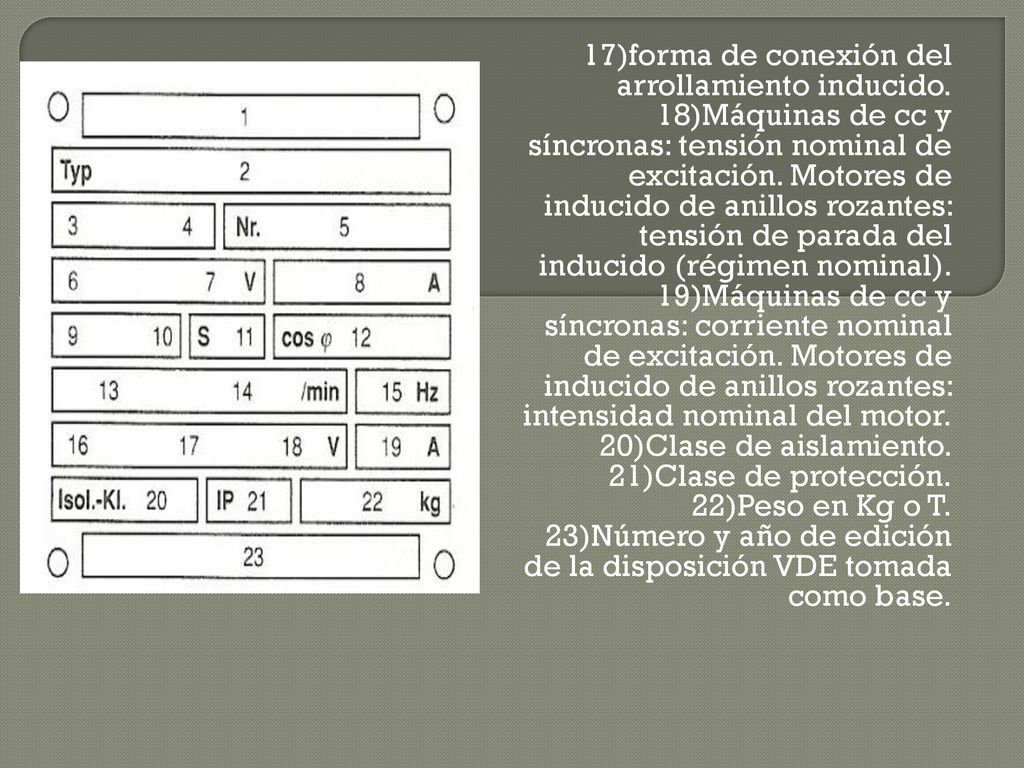 1

Typ 2

3 4 Nr. 5

6 7 V 8 A

9 10 S 11 cos $\varphi$ 12

13 14 /min 15 Hz

16 17 18 V 19 A

Isol.-Kl. 20 IP 21 22 kg

23

17)forma de conexión del arrollamiento inducido. 18)Máquinas de cc y síncronas: tensión nominal de excitación. Motores de inducido de anillos rozantes: tensión de parada del inducido (régimen nominal). 19)Máquinas de cc y síncronas: corriente nominal de excitación. Motores de inducido de anillos rozantes: intensidad nominal del motor. 20)Clase de aislamiento. 21)Clase de protección. 22)Peso en Kg o T. 23)Número y año de edición de la disposición VDE tomada como base.